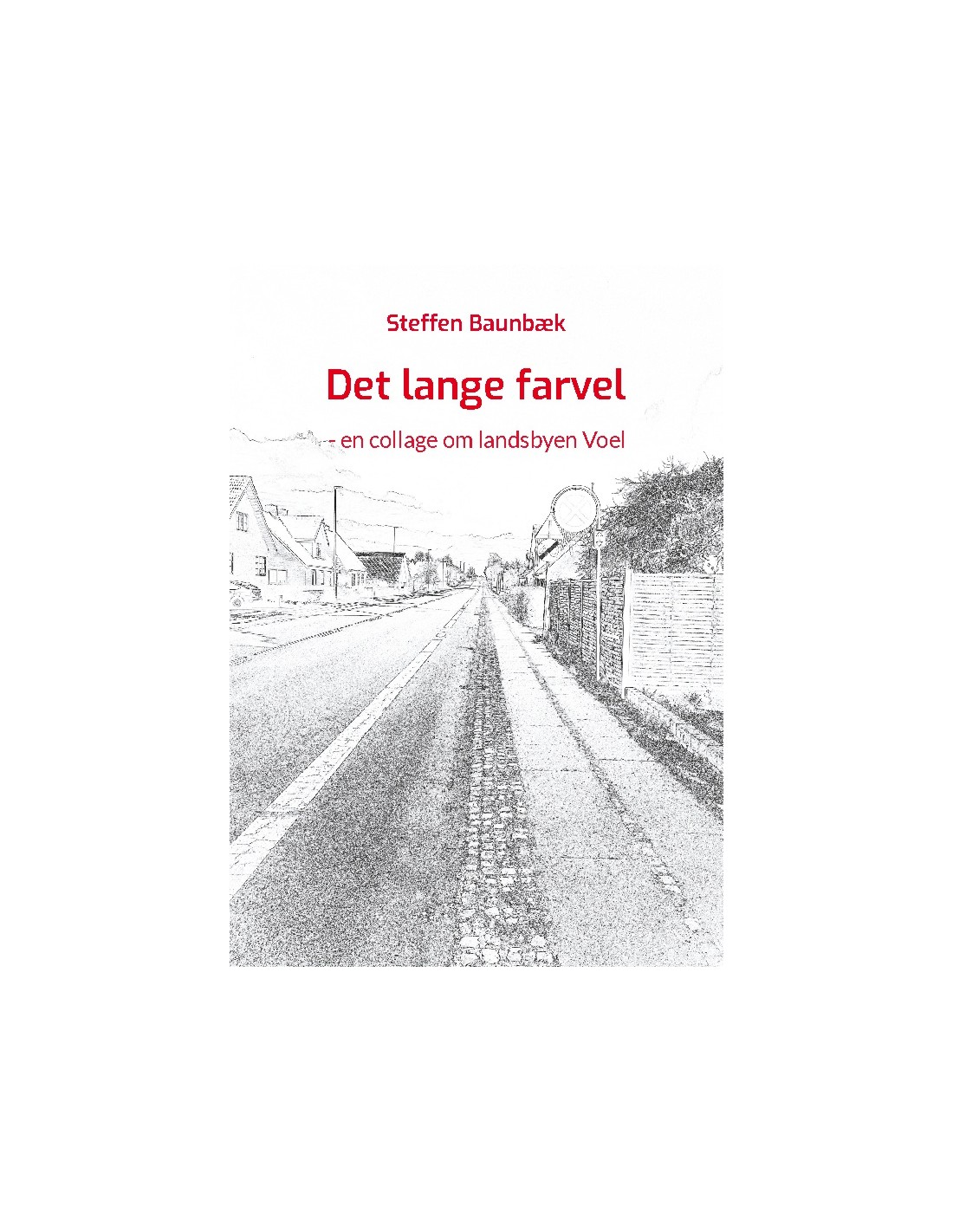 Steffen Baunbæk

Det lange farvel

- en collage om landsbyen Voel